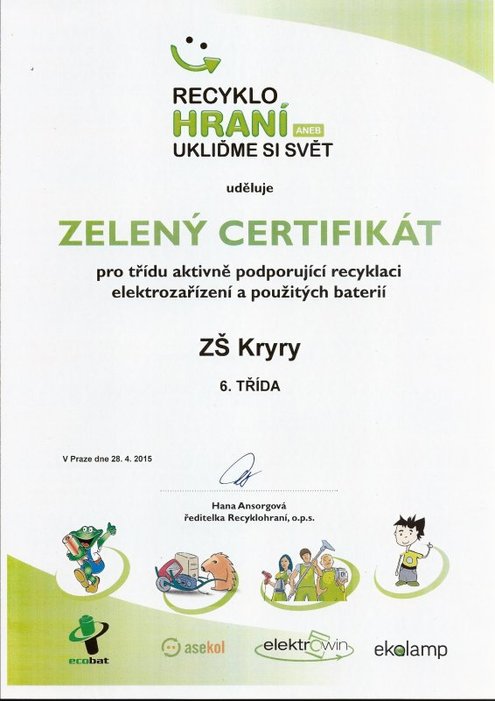 RECYKLO
HRANÍ ANEB
UKLIĎME SI SVĚT

uděluje

ZELENÝ CERTIFIKÁT

pro třídu aktivně podporující recyklaci elektrozařízení a použitých baterií

ZŠ Kryry

6. TŘÍDA

V Praze dne 28. 4. 2015

Hana Ansorgová
ředitelka Recyklohraní, o.p.s.

ecobat
asekol
elektrowin
ekolamp